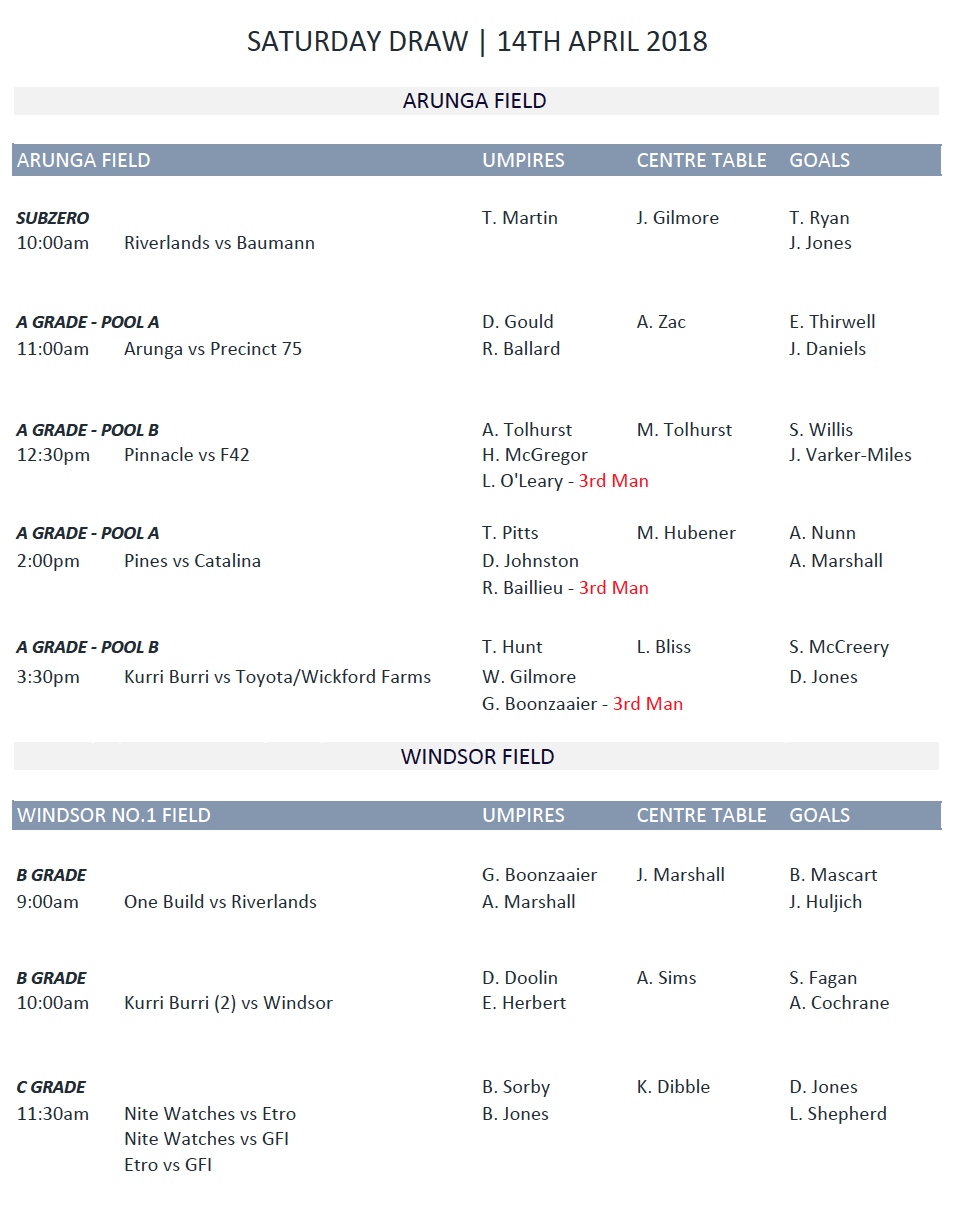 SATURDAY DRAW | 14TH APRIL 2018

ARUNGA FIELD

| ARUNGA FIELD | UMPIRES | CENTRE TABLE | GOALS |
|---|---|---|---|
| SUBZERO<br>10:00am Riverlands vs Baumann | T. Martin | J. Gilmore | T. Ryan<br>J. Jones |
| A GRADE - POOL A<br>11:00am Arunga vs Precinct 75 | D. Gould<br>R. Ballard | A. Zac | E. Thirwell<br>J. Daniels |
| A GRADE - POOL B<br>12:30pm Pinnacle vs F42 | A. Tolhurst<br>H. McGregor<br>L. O'Leary - 3rd Man | M. Tolhurst | S. Willis<br>J. Varker-Miles |
| A GRADE - POOL A<br>2:00pm Pines vs Catalina | T. Pitts<br>D. Johnston<br>R. Baillieu - 3rd Man | M. Hubener | A. Nunn<br>A. Marshall |
| A GRADE - POOL B<br>3:30pm Kurri Burri vs Toyota/Wickford Farms | T. Hunt<br>W. Gilmore<br>G. Boonzaaier - 3rd Man | L. Bliss | S. McCreery<br>D. Jones |

WINDSOR FIELD

| WINDSOR NO.1 FIELD | UMPIRES | CENTRE TABLE | GOALS |
|---|---|---|---|
| B GRADE<br>9:00am One Build vs Riverlands | G. Boonzaaier<br>A. Marshall | J. Marshall | B. Mascart<br>J. Huljich |
| B GRADE<br>10:00am Kurri Burri (2) vs Windsor | D. Doolin<br>E. Herbert | A. Sims | S. Fagan<br>A. Cochrane |
| C GRADE<br>11:30am Nite Watches vs Etro<br>Nite Watches vs GFI<br>Etro vs GFI | B. Sorby<br>B. Jones | K. Dibble | D. Jones<br>L. Shepherd |